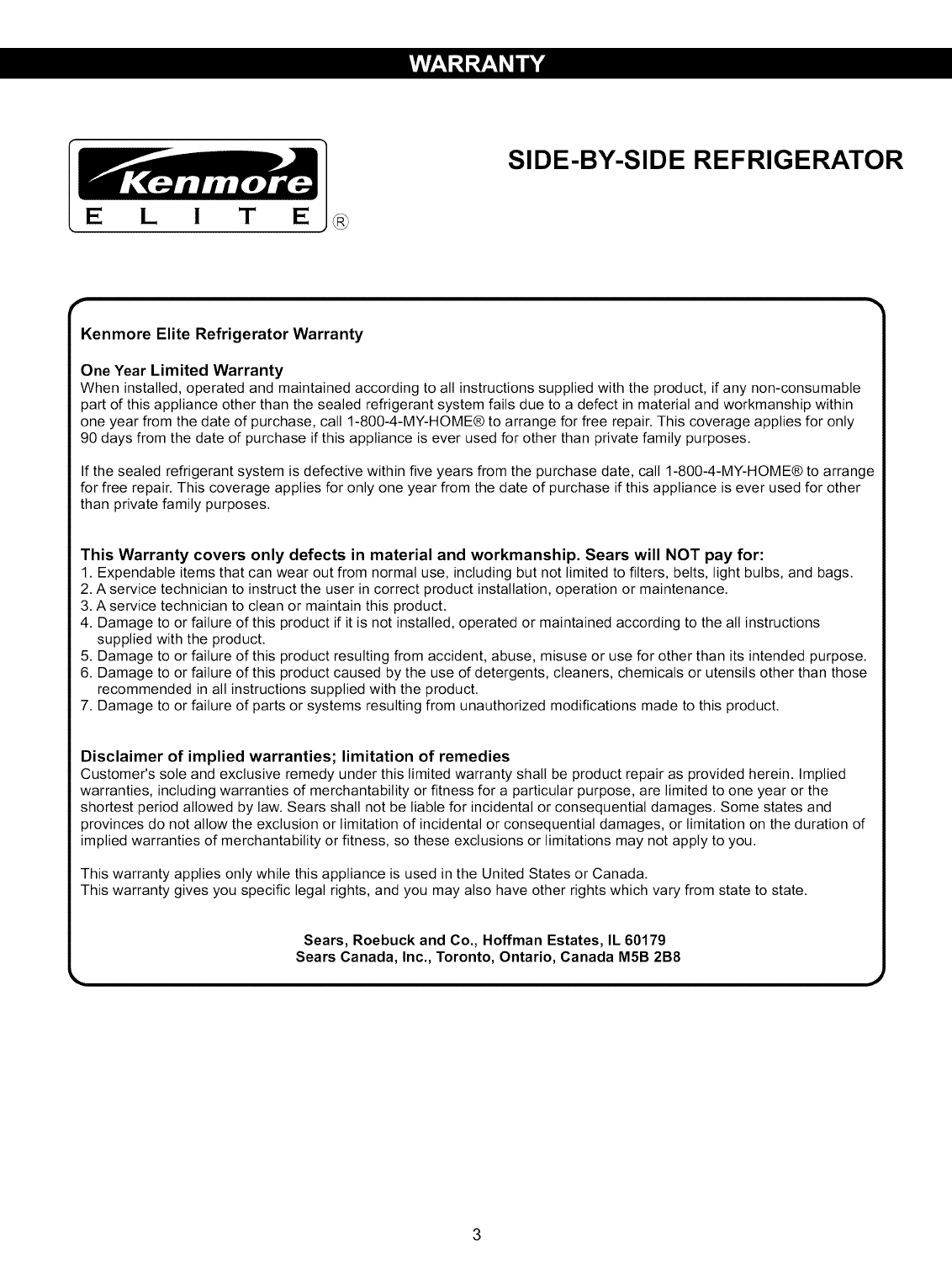 WARRANTY

Kenmore
E L I T E ®

SIDE-BY-SIDE REFRIGERATOR

Kenmore Elite Refrigerator Warranty

One Year Limited Warranty
When installed, operated and maintained according to all instructions supplied with the product, if any non-consumable part of this appliance other than the sealed refrigerant system fails due to a defect in material and workmanship within one year from the date of purchase, call 1-800-4-MY-HOME® to arrange for free repair. This coverage applies for only 90 days from the date of purchase if this appliance is ever used for other than private family purposes.

If the sealed refrigerant system is defective within five years from the purchase date, call 1-800-4-MY-HOME® to arrange for free repair. This coverage applies for only one year from the date of purchase if this appliance is ever used for other than private family purposes.

This Warranty covers only defects in material and workmanship. Sears will NOT pay for:
1. Expendable items that can wear out from normal use, including but not limited to filters, belts, light bulbs, and bags.
2. A service technician to instruct the user in correct product installation, operation or maintenance.
3. A service technician to clean or maintain this product.
4. Damage to or failure of this product if it is not installed, operated or maintained according to the all instructions supplied with the product.
5. Damage to or failure of this product resulting from accident, abuse, misuse or use for other than its intended purpose.
6. Damage to or failure of this product caused by the use of detergents, cleaners, chemicals or utensils other than those recommended in all instructions supplied with the product.
7. Damage to or failure of parts or systems resulting from unauthorized modifications made to this product.

Disclaimer of implied warranties; limitation of remedies
Customer's sole and exclusive remedy under this limited warranty shall be product repair as provided herein. Implied warranties, including warranties of merchantability or fitness for a particular purpose, are limited to one year or the shortest period allowed by law. Sears shall not be liable for incidental or consequential damages. Some states and provinces do not allow the exclusion or limitation of incidental or consequential damages, or limitation on the duration of implied warranties of merchantability or fitness, so these exclusions or limitations may not apply to you.

This warranty applies only while this appliance is used in the United States or Canada.
This warranty gives you specific legal rights, and you may also have other rights which vary from state to state.

Sears, Roebuck and Co., Hoffman Estates, IL 60179
Sears Canada, Inc., Toronto, Ontario, Canada M5B 2B8

3